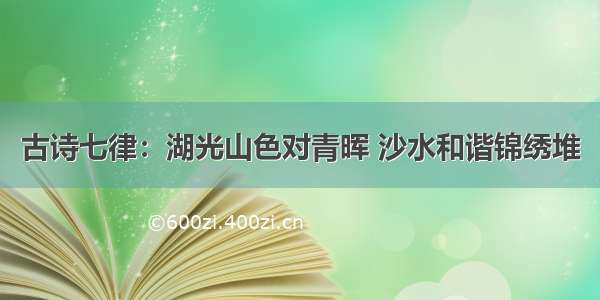 古诗七律：湖光山色对青晖 沙水和谐锦绣堆

©600zi.400zi.cn